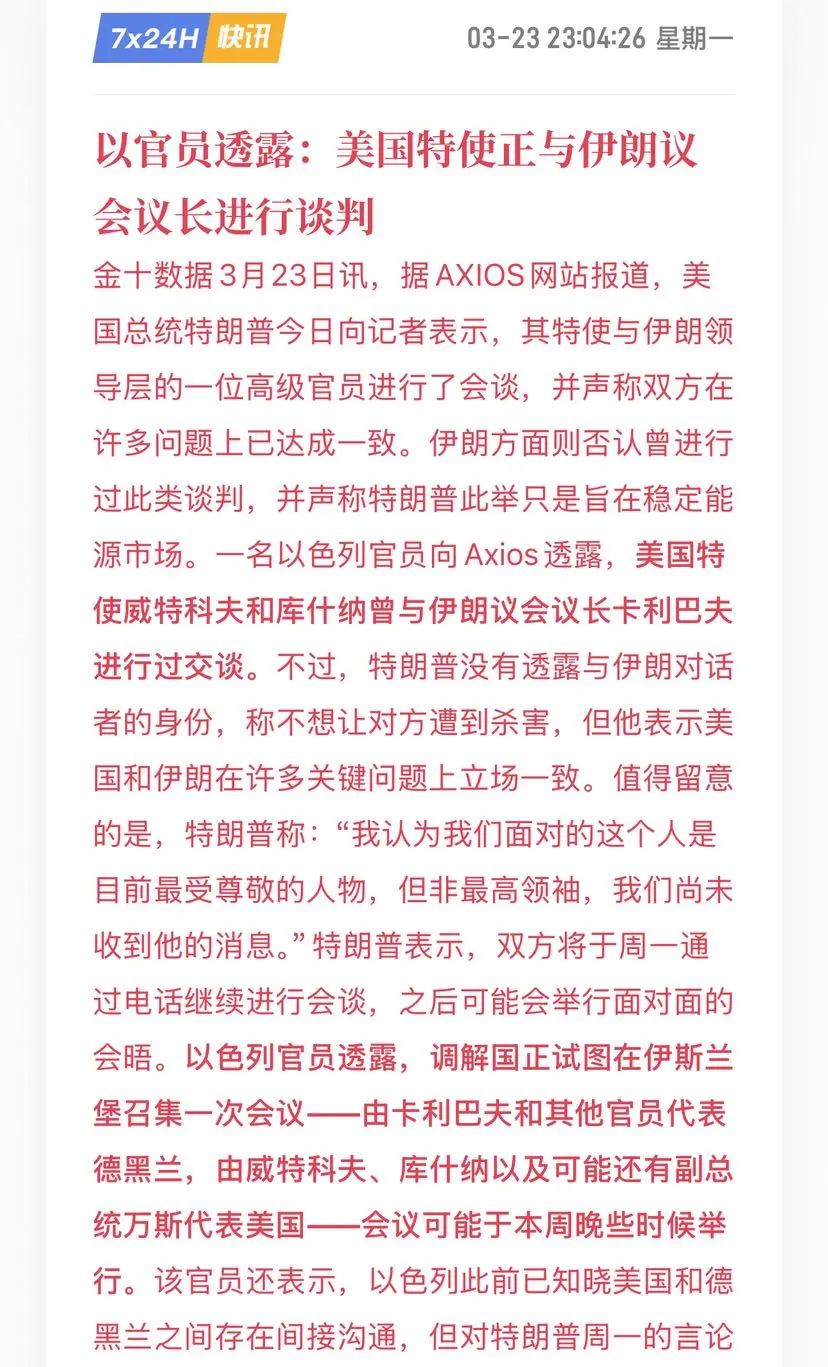 7x24H 快讯

03-23 23:04:26 星期一

以官员透露：美国特使正与伊朗议会议长进行谈判

金十数据3月23日讯，据AXIOS网站报道，美国总统特朗普今日向记者表示，其特使与伊朗领导层的一位高级官员进行了会谈，并声称双方在许多问题上已达成一致。伊朗方面则否认曾进行过此类谈判，并声称特朗普此举只是旨在稳定能源市场。一名以色列官员向Axios透露，美国特使威特科夫和库什纳曾与伊朗议会议长卡利巴夫进行过交谈。不过，特朗普没有透露与伊朗对话者的身份，称不想让对方遭到杀害，但他表示美国和伊朗在许多关键问题上立场一致。值得留意的是，特朗普称：“我认为我们面对的这个人是目前最受尊敬的人物，但非最高领袖，我们尚未收到他的消息。”特朗普表示，双方将于周一通过电话继续进行会谈，之后可能会举行面对面的会晤。以色列官员透露，调解国正试图在伊斯兰堡召集一次会议——由卡利巴夫和其他官员代表德黑兰，由威特科夫、库什纳以及可能还有副总统万斯代表美国——会议可能于本周晚些时候举行。该官员还表示，以色列此前已知晓美国和德黑兰之间存在间接沟通，但对特朗普周一的言论